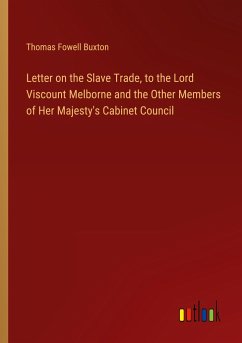 Thomas Fowell Buxton

Letter on the Slave Trade, to the Lord Viscount Melborne and the Other Members of Her Majesty's Cabinet Council

outlook